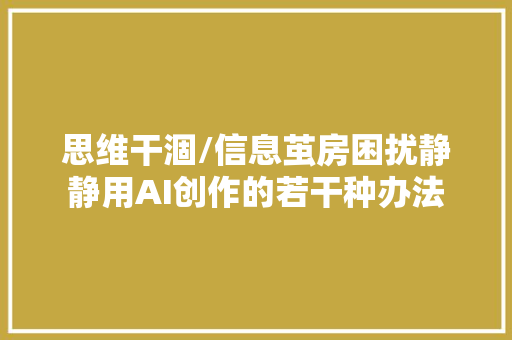 思维干涸/信息茧房困扰静静用AI创作的若干种办法